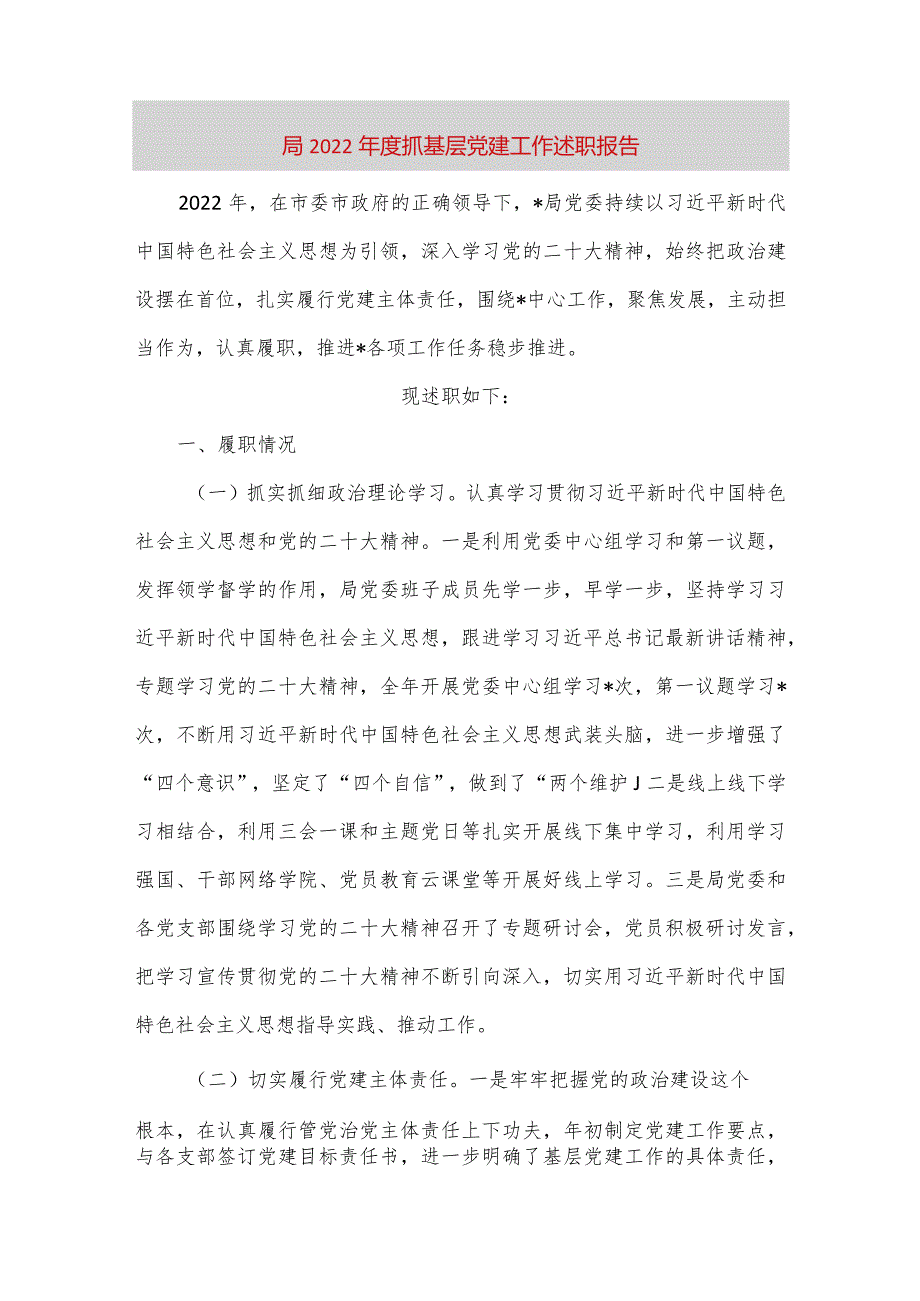 局2022年度抓基层党建工作述职报告

2022年，在市委市政府的正确领导下，*局党委持续以习近平新时代中国特色社会主义思想为引领，深入学习党的二十大精神，始终把政治建设摆在首位，扎实履行党建主体责任，围绕*中心工作，聚焦发展，主动担当作为，认真履职，推进*各项工作任务稳步推进。

现述职如下：

一、履职情况

（一）抓实抓细政治理论学习。认真学习贯彻习近平新时代中国特色社会主义思想和党的二十大精神。一是利用党委中心组学习和第一议题，发挥领学督学的作用，局党委班子成员先学一步，早学一步，坚持学习习近平新时代中国特色社会主义思想，跟进学习习近平总书记最新讲话精神，专题学习党的二十大精神，全年开展党委中心组学习*次，第一议题学习*次，不断用习近平新时代中国特色社会主义思想武装头脑，进一步增强了“四个意识”，坚定了“四个自信”，做到了“两个维护J二是线上线下学习相结合，利用三会一课和主题党日等扎实开展线下集中学习，利用学习强国、干部网络学院、党员教育云课堂等开展好线上学习。三是局党委和各党支部围绕学习党的二十大精神召开了专题研讨会，党员积极研讨发言，把学习宣传贯彻党的二十大精神不断引向深入，切实用习近平新时代中国特色社会主义思想指导实践、推动工作。

（二）切实履行党建主体责任。一是牢牢把握党的政治建设这个根本，在认真履行管党治党主体责任上下功夫，年初制定党建工作要点，与各支部签订党建目标责任书，进一步明确了基层党建工作的具体责任，